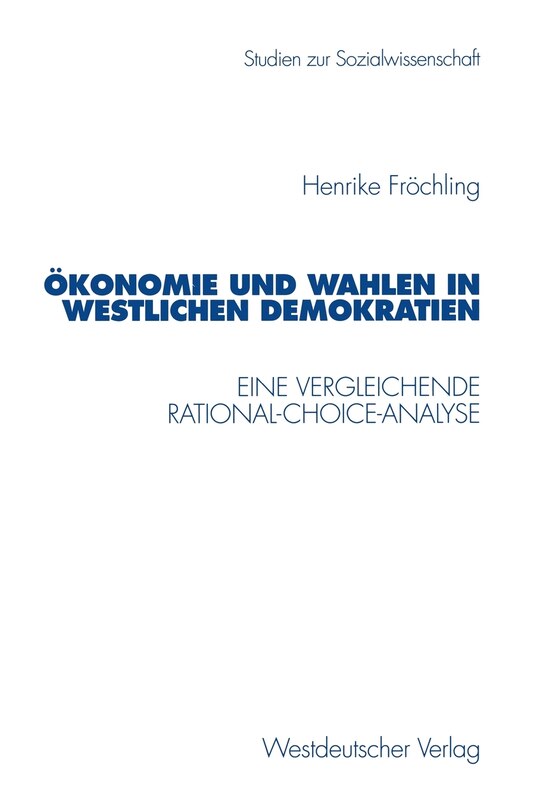 Studien zur Sozialwissenschaft

Henrike Fröchling

ÖKONOMIE UND WAHLEN IN WESTLICHEN DEMOKRATIEN

EINE VERGLEICHENDE RATIONAL-CHOICE-ANALYSE

Westdeutscher Verlag